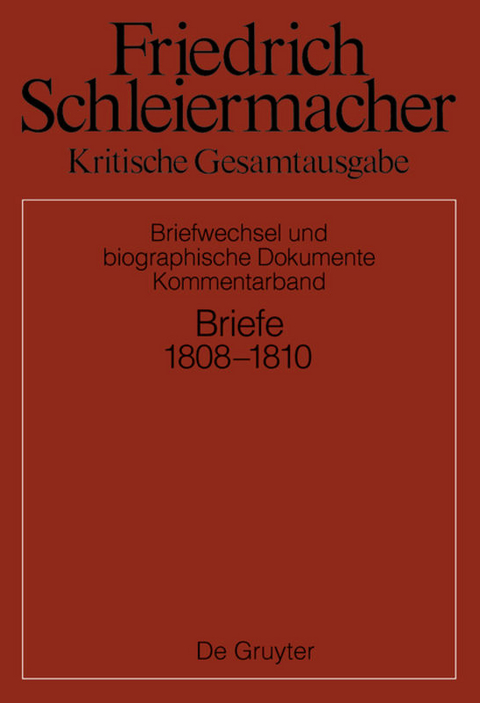 Friedrich Schleiermacher
Kritische Gesamtausgabe

Briefwechsel und biographische Dokumente
Kommentarband

Briefe
1808–1810

De Gruyter